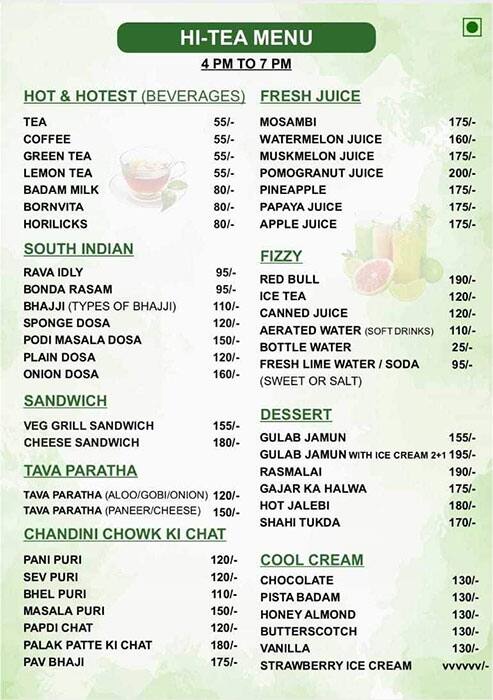 HI-TEA MENU

4 PM TO 7 PM

HOT & HOTEST (BEVERAGES)

| | |
|---|---|
| TEA | 55/- |
| COFFEE | 55/- |
| GREEN TEA | 55/- |
| LEMON TEA | 55/- |
| BADAM MILK | 80/- |
| BORNVITA | 80/- |
| HORILICKS | 80/- |

SOUTH INDIAN

| | |
|---|---|
| RAVA IDLY | 95/- |
| BONDA RASAM | 95/- |
| BHAJJI (TYPES OF BHAJJI) | 110/- |
| SPONGE DOSA | 120/- |
| PODI MASALA DOSA | 150/- |
| PLAIN DOSA | 120/- |
| ONION DOSA | 160/- |

SANDWICH

| | |
|---|---|
| VEG GRILL SANDWICH | 155/- |
| CHEESE SANDWICH | 180/- |

TAVA PARATHA

| | |
|---|---|
| TAVA PARATHA (ALOO/GOBI/ONION) | 120/- |
| TAVA PARATHA (PANEER/CHEESE) | 150/- |

CHANDINI CHOWK KI CHAT

| | |
|---|---|
| PANI PURI | 120/- |
| SEV PURI | 120/- |
| BHEL PURI | 110/- |
| MASALA PURI | 150/- |
| PAPDI CHAT | 120/- |
| PALAK PATTE KI CHAT | 180/- |
| PAV BHAJI | 175/- |

FRESH JUICE

| | |
|---|---|
| MOSAMBI | 175/- |
| WATERMELON JUICE | 160/- |
| MUSKMELON JUICE | 175/- |
| POMOGRANUT JUICE | 200/- |
| PINEAPPLE | 175/- |
| PAPAYA JUICE | 175/- |
| APPLE JUICE | 175/- |

FIZZY

| | |
|---|---|
| RED BULL | 190/- |
| ICE TEA | 120/- |
| CANNED JUICE | 120/- |
| AERATED WATER (SOFT DRINKS) | 110/- |
| BOTTLE WATER | 25/- |
| FRESH LIME WATER / SODA (SWEET OR SALT) | 95/- |

DESSERT

| | |
|---|---|
| GULAB JAMUN | 155/- |
| GULAB JAMUN WITH ICE CREAM 2+1 | 195/- |
| RASMALAI | 190/- |
| GAJAR KA HALWA | 175/- |
| HOT JALEBI | 180/- |
| SHAHI TUKDA | 170/- |

COOL CREAM

| | |
|---|---|
| CHOCOLATE | 130/- |
| PISTA BADAM | 130/- |
| HONEY ALMOND | 130/- |
| BUTTERSCOTCH | 130/- |
| VANILLA | 130/- |
| STRAWBERRY ICE CREAM | vvvvvv/- |